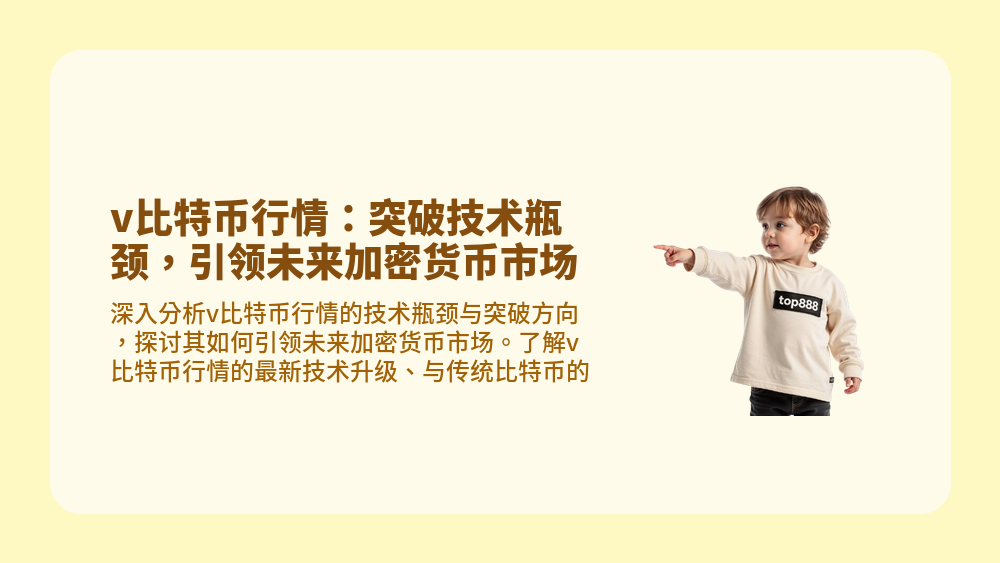 v比特币行情：突破技术瓶颈，引领未来加密货币市场

深入分析v比特币行情的技术瓶颈与突破方向，探讨其如何引领未来加密货币市场。了解v比特币行情的最新技术升级、与传统比特币的

top888